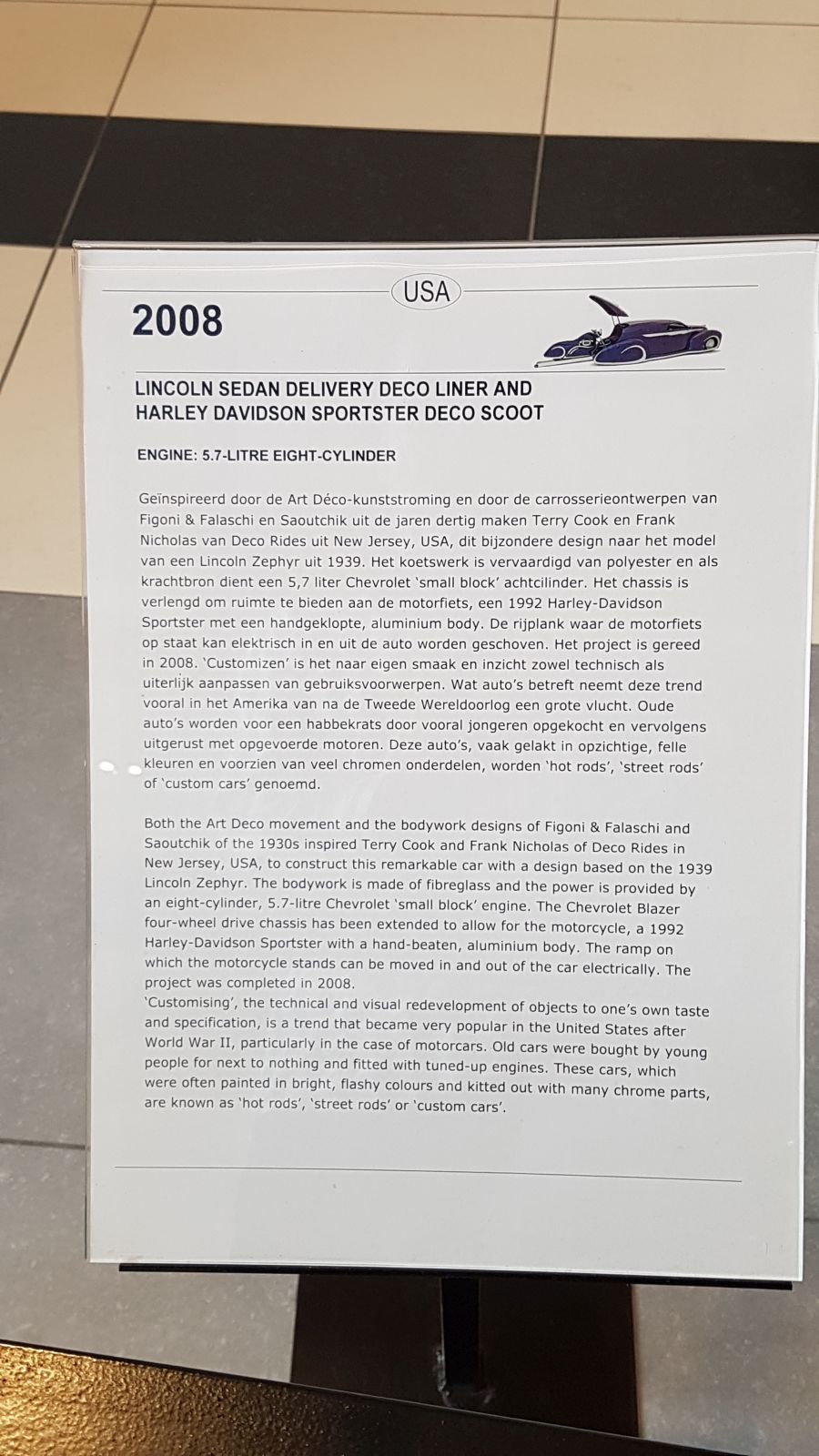 USA

2008

LINCOLN SEDAN DELIVERY DECO LINER AND HARLEY DAVIDSON SPORTSTER DECO SCOOT

ENGINE: 5.7-LITRE EIGHT-CYLINDER

Geïnspireerd door de Art Déco-kunststroming en door de carrosserieontwerpen van Figoni & Falaschi en Saoutchik uit de jaren dertig maken Terry Cook en Frank Nicholas van Deco Rides uit New Jersey, USA, dit bijzondere design naar het model van een Lincoln Zephyr uit 1939. Het koetswerk is vervaardigd van polyester en als krachtbron dient een 5,7 liter Chevrolet 'small block' achtcilinder. Het chassis is verlengd om ruimte te bieden aan de motorfiets, een 1992 Harley-Davidson Sportster met een handgeklopte, aluminium body. De rijplank waar de motorfiets op staat kan elektrisch in en uit de auto worden geschoven. Het project is gereed in 2008. 'Customizen' is het naar eigen smaak en inzicht zowel technisch als uiterlijk aanpassen van gebruiksvoorwerpen. Wat auto's betreft neemt deze trend vooral in het Amerika van na de Tweede Wereldoorlog een grote vlucht. Oude auto's worden voor een habbekrats door vooral jongeren opgekocht en vervolgens uitgerust met opgevoerde motoren. Deze auto's, vaak gelakt in opzichtige, felle kleuren en voorzien van veel chromen onderdelen, worden 'hot rods', 'street rods' of 'custom cars' genoemd.

Both the Art Deco movement and the bodywork designs of Figoni & Falaschi and Saoutchik of the 1930s inspired Terry Cook and Frank Nicholas of Deco Rides in New Jersey, USA, to construct this remarkable car with a design based on the 1939 Lincoln Zephyr. The bodywork is made of fibreglass and the power is provided by an eight-cylinder, 5.7-litre Chevrolet 'small block' engine. The Chevrolet Blazer four-wheel drive chassis has been extended to allow for the motorcycle, a 1992 Harley-Davidson Sportster with a hand-beaten, aluminium body. The ramp on which the motorcycle stands can be moved in and out of the car electrically. The project was completed in 2008.
'Customising', the technical and visual redevelopment of objects to one's own taste and specification, is a trend that became very popular in the United States after World War II, particularly in the case of motorcars. Old cars were bought by young people for next to nothing and fitted with tuned-up engines. These cars, which were often painted in bright, flashy colours and kitted out with many chrome parts, are known as 'hot rods', 'street rods' or 'custom cars'.